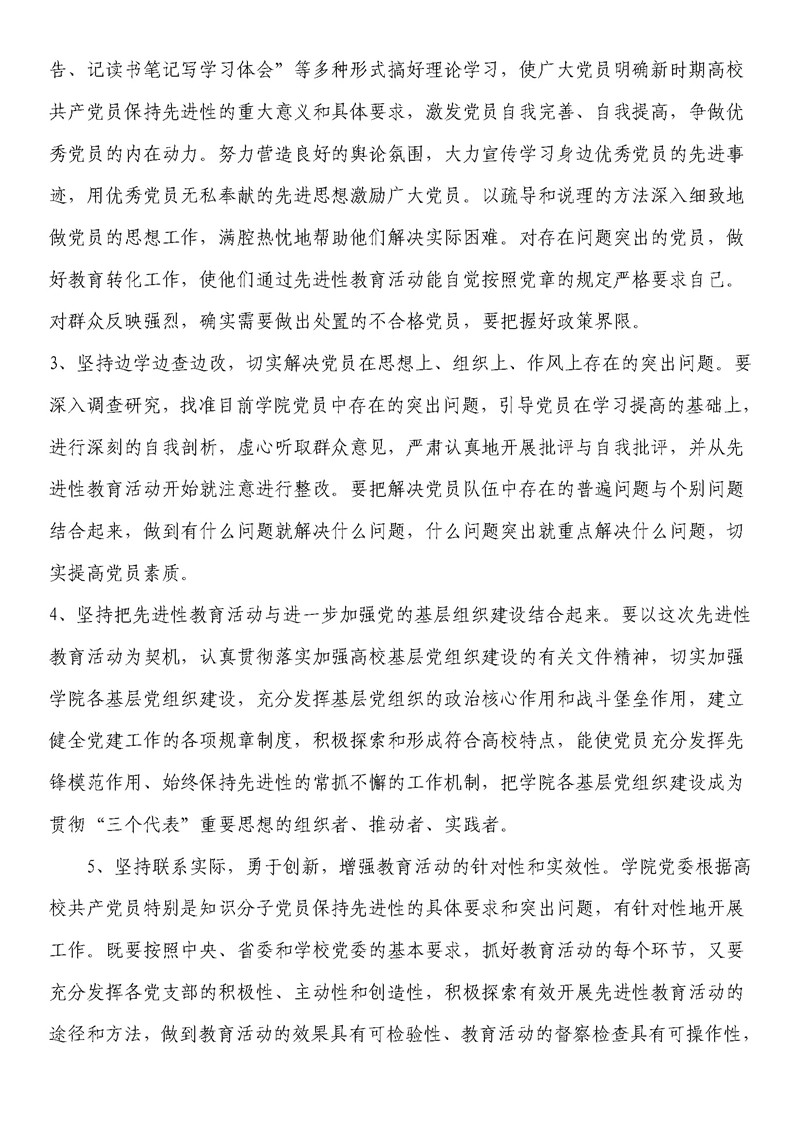 告、记读书笔记写学习体会”等多种形式搞好理论学习，使广大党员明确新时期高校共产党员保持先进性的重大意义和具体要求，激发党员自我完善、自我提高，争做优秀党员的内在动力。努力营造良好的舆论氛围，大力宣传学习身边优秀党员的先进事迹，用优秀党员无私奉献的先进思想激励广大党员。以疏导和说理的方法深入细致地做党员的思想工作，满腔热忱地帮助他们解决实际困难。对存在问题突出的党员，做好教育转化工作，使他们通过先进性教育活动能自觉按照党章的规定严格要求自己。对群众反映强烈，确实需要做出处置的不合格党员，要把握好政策界限。

3、坚持边学边查边改，切实解决党员在思想上、组织上、作风上存在的突出问题。要深入调查研究，找准目前学院党员中存在的突出问题，引导党员在学习提高的基础上，进行深刻的自我剖析，虚心听取群众意见，严肃认真地开展批评与自我批评，并从先进性教育活动开始就注意进行整改。要把解决党员队伍中存在的普遍问题与个别问题结合起来，做到有什么问题就解决什么问题，什么问题突出就重点解决什么问题，切实提高党员素质。

4、坚持把先进性教育活动与进一步加强党的基层组织建设结合起来。要以这次先进性教育活动为契机，认真贯彻落实加强高校基层党组织建设的有关文件精神，切实加强学院各基层党组织建设，充分发挥基层党组织的政治核心作用和战斗堡垒作用，建立健全党建工作的各项规章制度，积极探索和形成符合高校特点，能使党员充分发挥先锋模范作用、始终保持先进性的常抓不懈的工作机制，把学院各基层党组织建设成为贯彻“三个代表”重要思想的组织者、推动者、实践者。

5、坚持联系实际，勇于创新，增强教育活动的针对性和实效性。学院党委根据高校共产党员特别是知识分子党员保持先进性的具体要求和突出问题，有针对性地开展工作。既要按照中央、省委和学校党委的基本要求，抓好教育活动的每个环节，又要充分发挥各党支部的积极性、主动性和创造性，积极探索有效开展先进性教育活动的途径和方法，做到教育活动的效果具有可检验性、教育活动的督察检查具有可操作性，